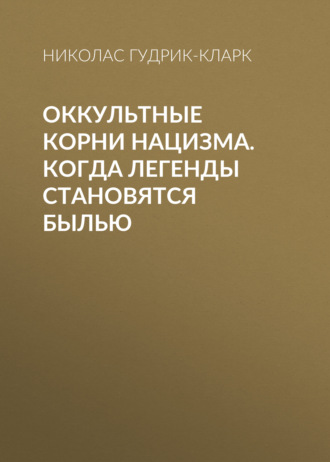 НИКОЛАС ГУДРИК-КЛАРК

ОККУЛЬТНЫЕ КОРНИ НАЦИЗМА. КОГДА ЛЕГЕНДЫ СТАНОВЯТСЯ БЫЛЬЮ